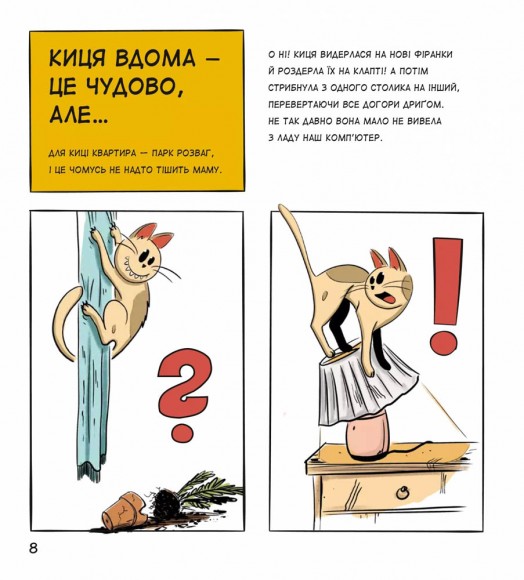 КИЦЯ ВДОМА — ЦЕ ЧУДОВО, АЛЕ...

ДЛЯ КИЦІ КВАРТИРА — ПАРК РОЗВАГ, І ЦЕ ЧОМУСЬ НЕ НАДТО ТІШИТЬ МАМУ.

О НІ! КИЦЯ ВИДЕРЛАСЯ НА НОВІ ФІРАНКИ Й РОЗДЕРЛА ЇХ НА КЛАПТІ! А ПОТІМ СТРИБНУЛА З ОДНОГО СТОЛИКА НА ІНШИЙ, ПЕРЕВЕРТАЮЧИ ВСЕ ДОГОРИ ДРИҐОМ. НЕ ТАК ДАВНО ВОНА МАЛО НЕ ВИВЕЛА З ЛАДУ НАШ КОМП'ЮТЕР.

?

!

8